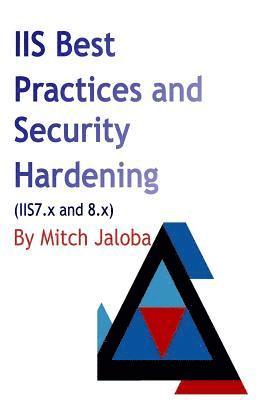 IIS Best Practices and Security Hardening

(IIS7.x and 8.x)

By Mitch Jaloba